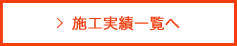 > 施工実績一覧へ